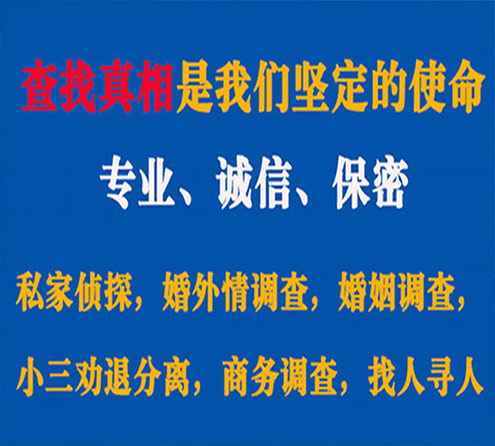 查找真相是我们坚定的使命

专业、诚信、保密

私家侦探，婚外情调查，婚姻调查，

小三劝退分离，商务调查，找人寻人